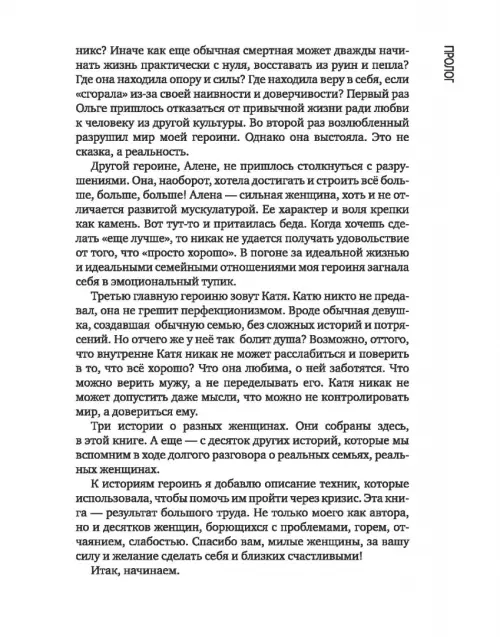 ПРОЛОГ

никс? Иначе как еще обычная смертная может дважды начинать жизнь практически с нуля, восставать из руин и пепла? Где она находила опору и силы? Где находила веру в себя, если «сгорала» из-за своей наивности и доверчивости? Первый раз Ольге пришлось отказаться от привычной жизни ради любви к человеку из другой культуры. Во второй раз возлюбленный разрушил мир моей героини. Однако она выстояла. Это не сказка, а реальность.

Другой героине, Алене, не пришлось столкнуться с разрушениями. Она, наоборот, хотела достигать и строить всё больше, больше, больше! Алена — сильная женщина, хоть и не отличается развитой мускулатурой. Ее характер и воля крепки как камень. Вот тут-то и притаилась беда. Когда хочешь сделать «еще лучше», то никак не удается получать удовольствие от того, что «просто хорошо». В погоне за идеальной жизнью и идеальными семейными отношениями моя героиня загнала себя в эмоциональный тупик.

Третью главную героиню зовут Катя. Катю никто не предавал, она не грешит перфекционизмом. Вроде обычная девушка, создавшая обычную семью, без сложных историй и потрясений. Но отчего же у неё так болит душа? Возможно, оттого, что внутренне Катя никак не может расслабиться и поверить в то, что всё хорошо? Что она любима, о ней заботятся. Что можно верить мужу, а не переделывать его. Катя никак не может допустить даже мысли, что можно не контролировать мир, а довериться ему.

Три истории о разных женщинах. Они собраны здесь, в этой книге. А еще — с десяток других историй, которые мы вспомним в ходе долгого разговора о реальных семьях, реальных женщинах.

К историям героинь я добавлю описание техник, которые использовала, чтобы помочь им пройти через кризис. Эта книга — результат большого труда. Не только моего как автора, но и десятков женщин, борющихся с проблемами, горем, отчаянием, слабостью. Спасибо вам, милые женщины, за вашу силу и желание сделать себя и близких счастливыми!

Итак, начинаем.